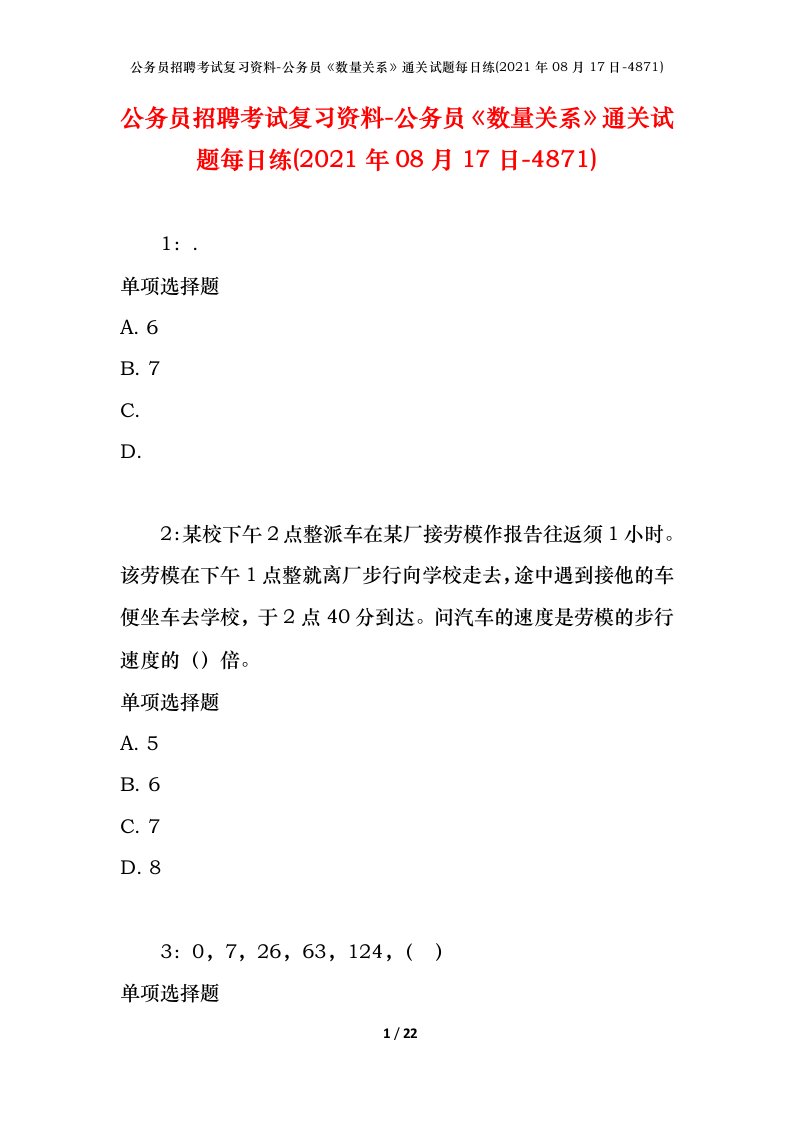 公务员招聘考试复习资料-公务员《数量关系》通关试题每日练(2021年08月17日-4871)

公务员招聘考试复习资料-公务员《数量关系》通关试题每日练(2021年08月17日-4871)

1：.

单项选择题

A. 6

B. 7

C.

D.

2:某校下午2点整派车在某厂接劳模作报告往返须1小时。该劳模在下午1点整就离厂步行向学校走去,途中遇到接他的车便坐车去学校，于2点40分到达。问汽车的速度是劳模的步行速度的（）倍。

单项选择题

A. 5

B. 6

C. 7

D. 8

3：0，7，26，63，124，（ ）

单项选择题

1 / 22